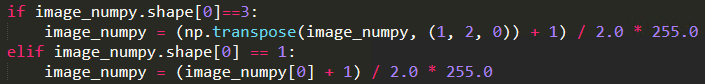 if image_numpy.shape[0]==3:
    image_numpy = (np.transpose(image_numpy, (1, 2, 0)) + 1) / 2.0 * 255.0
elif image_numpy.shape[0] == 1:
    image_numpy = (image_numpy[0] + 1) / 2.0 * 255.0